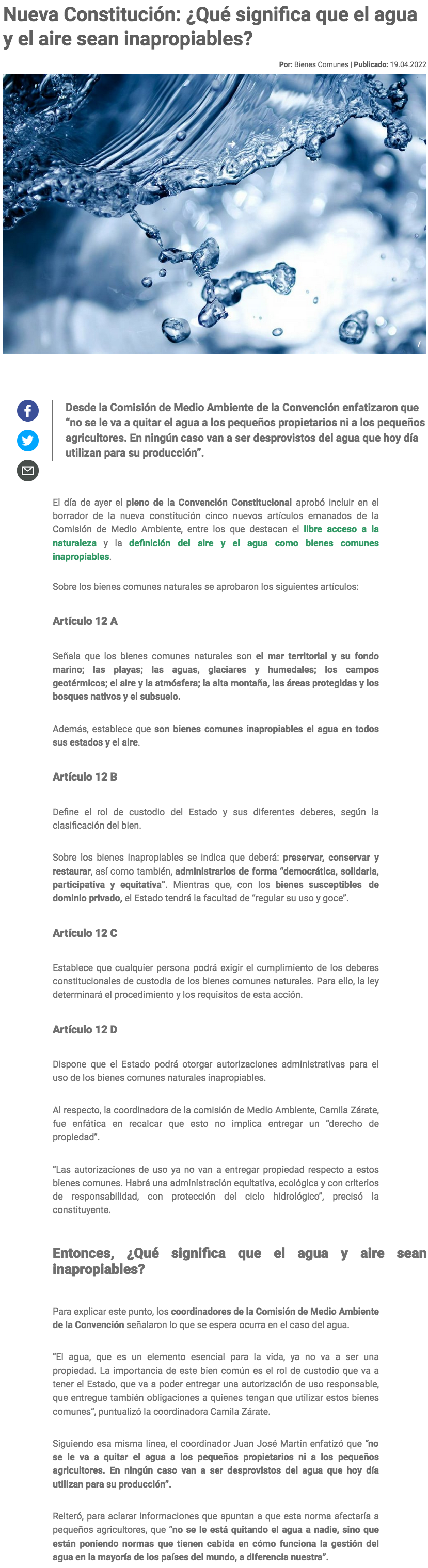 Nueva Constitución: ¿Qué significa que el agua y el aire sean inapropiables?

Por: Bienes Comunes | Publicado: 19.04.2022

Desde la Comisión de Medio Ambiente de la Convención enfatizaron que "no se le va a quitar el agua a los pequeños propietarios ni a los pequeños agricultores. En ningún caso van a ser desprovistos del agua que hoy día utilizan para su producción".

El día de ayer el pleno de la Convención Constitucional aprobó incluir en el borrador de la nueva constitución cinco nuevos artículos emanados de la Comisión de Medio Ambiente, entre los que destacan el libre acceso a la naturaleza y la definición del aire y el agua como bienes comunes inapropiables.

Sobre los bienes comunes naturales se aprobaron los siguientes artículos:

Artículo 12 A

Señala que los bienes comunes naturales son el mar territorial y su fondo marino; las playas; las aguas, glaciares y humedales; los campos geotérmicos; el aire y la atmósfera; la alta montaña, las áreas protegidas y los bosques nativos y el subsuelo.

Además, establece que son bienes comunes inapropiables el agua en todos sus estados y el aire.

Artículo 12 B

Define el rol de custodio del Estado y sus diferentes deberes, según la clasificación del bien.

Sobre los bienes inapropiables se indica que deberá: preservar, conservar y restaurar, así como también, administrarlos de forma "democrática, solidaria, participativa y equitativa". Mientras que, con los bienes susceptibles de dominio privado, el Estado tendrá la facultad de "regular su uso y goce".

Artículo 12 C

Establece que cualquier persona podrá exigir el cumplimiento de los deberes constitucionales de custodia de los bienes comunes naturales. Para ello, la ley determinará el procedimiento y los requisitos de esta acción.

Artículo 12 D

Dispone que el Estado podrá otorgar autorizaciones administrativas para el uso de los bienes comunes naturales inapropiables.

Al respecto, la coordinadora de la comisión de Medio Ambiente, Camila Zárate, fue enfática en recalcar que esto no implica entregar un "derecho de propiedad".

"Las autorizaciones de uso ya no van a entregar propiedad respecto a estos bienes comunes. Habrá una administración equitativa, ecológica y con criterios de responsabilidad, con protección del ciclo hidrológico", precisó la constituyente.

Entonces, ¿Qué significa que el agua y aire sean inapropiables?

Para explicar este punto, los coordinadores de la Comisión de Medio Ambiente de la Convención señalaron lo que se espera ocurra en el caso del agua.

"El agua, que es un elemento esencial para la vida, ya no va a ser una propiedad. La importancia de este bien común es el rol de custodio que va a tener el Estado, que va a poder entregar una autorización de uso responsable, que entregue también obligaciones a quienes tengan que utilizar estos bienes comunes", puntualizó la coordinadora Camila Zárate.

Siguiendo esa misma línea, el coordinador Juan José Martin enfatizó que "no se le va a quitar el agua a los pequeños propietarios ni a los pequeños agricultores. En ningún caso van a ser desprovistos del agua que hoy día utilizan para su producción".

Reiteró, para aclarar informaciones que apuntan a que esta norma afectaría a pequeños agricultores, que "no se le está quitando el agua a nadie, sino que están poniendo normas que tienen cabida en cómo funciona la gestión del agua en la mayoría de los países del mundo, a diferencia nuestra".